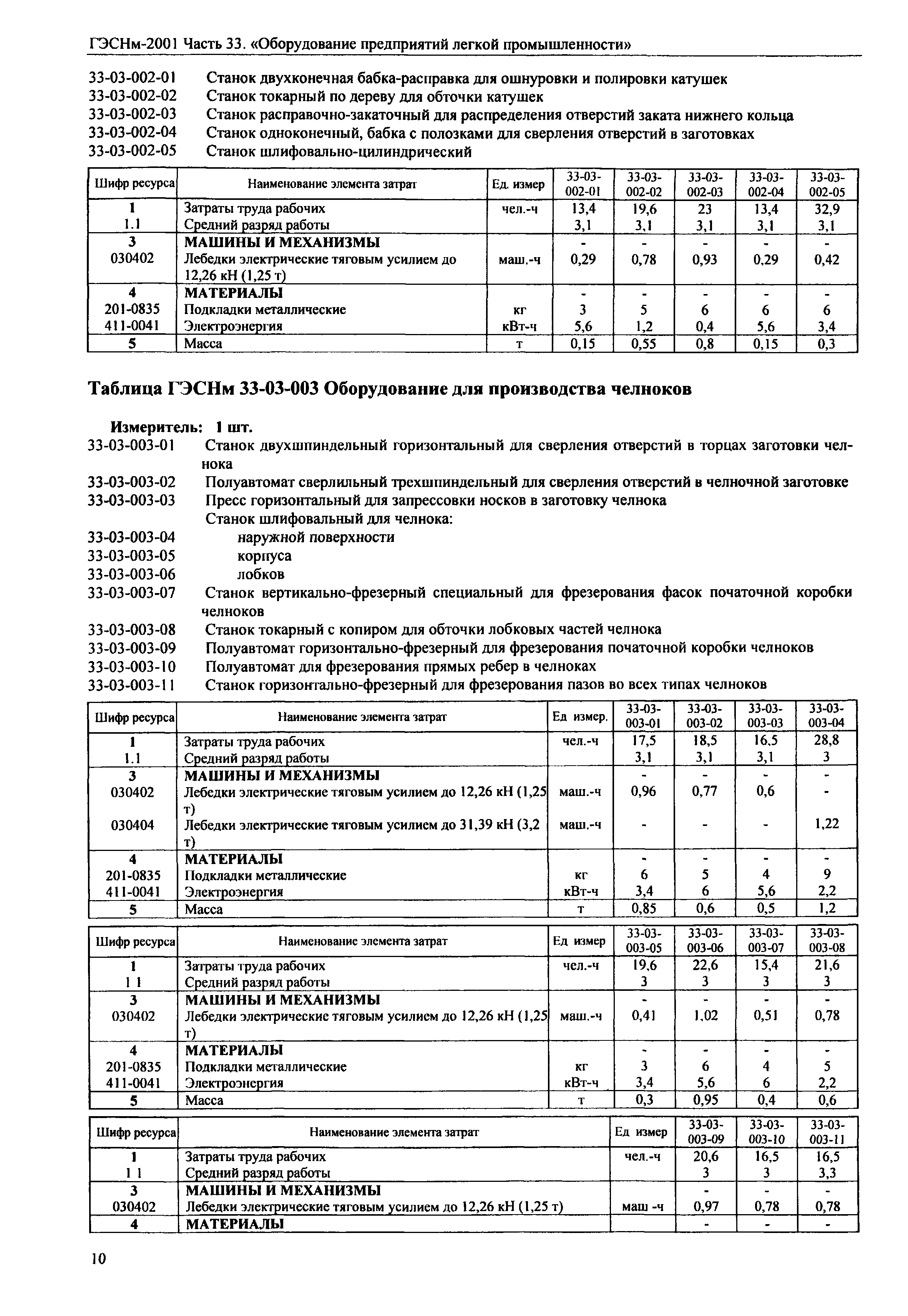 ГЭСНм-2001 Часть 33. «Оборудование предприятий легкой промышленности»

33-03-002-01 Станок двухконечная бабка-расправка для ошнуровки и полировки катушек
33-03-002-02 Станок токарный по дереву для обточки катушек
33-03-002-03 Станок расправочно-закаточный для распределения отверстий заката нижнего кольца
33-03-002-04 Станок одноконечный, бабка с полозками для сверления отверстий в заготовках
33-03-002-05 Станок шлифовально-цилиндрический

| Шифр ресурса | Наименование элемента затрат | Ед. измер | 33-03-002-01 | 33-03-002-02 | 33-03-002-03 | 33-03-002-04 | 33-03-002-05 |
|---|---|---|---|---|---|---|---|
| 1 | Затраты труда рабочих | чел.-ч | 13,4 | 19,6 | 23 | 13,4 | 32,9 |
| 1.1 | Средний разряд работы | | 3,1 | 3,1 | 3,1 | 3,1 | 3,1 |
| 3 | МАШИНЫ И МЕХАНИЗМЫ | | - | - | - | - | - |
| 030402 | Лебедки электрические тяговым усилием до 12,26 кН (1,25 т) | маш.-ч | 0,29 | 0,78 | 0,93 | 0,29 | 0,42 |
| 4 | МАТЕРИАЛЫ | | - | - | - | - | - |
| 201-0835 | Подкладки металлические | кг | 3 | 5 | 6 | 6 | 6 |
| 411-0041 | Электроэнергия | кВт-ч | 5,6 | 1,2 | 0,4 | 5,6 | 3,4 |
| 5 | Масса | т | 0,15 | 0,55 | 0,8 | 0,15 | 0,3 |

Таблица ГЭСНм 33-03-003 Оборудование для производства челноков

Измеритель: 1 шт.
33-03-003-01 Станок двухшпиндельный горизонтальный для сверления отверстий в торцах заготовки челнока
33-03-003-02 Полуавтомат сверлильный трехшпиндельный для сверления отверстий в челночной заготовке
33-03-003-03 Пресс горизонтальный для запрессовки носков в заготовку челнока
Станок шлифовальный для челнока:
33-03-003-04 наружной поверхности
33-03-003-05 корпуса
33-03-003-06 лобков
33-03-003-07 Станок вертикально-фрезерный специальный для фрезерования фасок початочной коробки челноков
33-03-003-08 Станок токарный с копиром для обточки лобковых частей челнока
33-03-003-09 Полуавтомат горизонтально-фрезерный для фрезерования початочной коробки челноков
33-03-003-10 Полуавтомат для фрезерования прямых ребер в челноках
33-03-003-11 Станок горизонтально-фрезерный для фрезерования пазов во всех типах челноков

| Шифр ресурса | Наименование элемента затрат | Ед измер. | 33-03-003-01 | 33-03-003-02 | 33-03-003-03 | 33-03-003-04 |
|---|---|---|---|---|---|---|
| 1 | Затраты труда рабочих | чел.-ч | 17,5 | 18,5 | 16,5 | 28,8 |
| 1.1 | Средний разряд работы | | 3,1 | 3,1 | 3,1 | 3 |
| 3 | МАШИНЫ И МЕХАНИЗМЫ | | - | - | - | - |
| 030402 | Лебедки электрические тяговым усилием до 12,26 кН (1,25 т) | маш.-ч | 0,96 | 0,77 | 0,6 | - |
| 030404 | Лебедки электрические тяговым усилием до 31,39 кН (3,2 т) | маш.-ч | - | - | - | 1,22 |
| 4 | МАТЕРИАЛЫ | | - | - | - | - |
| 201-0835 | Подкладки металлические | кг | 6 | 5 | 4 | 9 |
| 411-0041 | Электроэнергия | кВт-ч | 3,4 | 6 | 5,6 | 2,2 |
| 5 | Масса | т | 0,85 | 0,6 | 0,5 | 1,2 |

| Шифр ресурса | Наименование элемента затрат | Ед измер | 33-03-003-05 | 33-03-003-06 | 33-03-003-07 | 33-03-003-08 |
|---|---|---|---|---|---|---|
| 1 | Затраты труда рабочих | чел.-ч | 19,6 | 22,6 | 15,4 | 21,6 |
| 1 1 | Средний разряд работы | | 3 | 3 | 3 | 3 |
| 3 | МАШИНЫ И МЕХАНИЗМЫ | | - | - | - | - |
| 030402 | Лебедки электрические тяговым усилием до 12,26 кН (1,25 т) | маш.-ч | 0,41 | 1,02 | 0,51 | 0,78 |
| 4 | МАТЕРИАЛЫ | | - | - | - | - |
| 201-0835 | Подкладки металлические | кг | 3 | 6 | 4 | 5 |
| 411-0041 | Электроэнергия | кВт-ч | 3,4 | 5,6 | 6 | 2,2 |
| 5 | Масса | т | 0,3 | 0,95 | 0,4 | 0,6 |

| Шифр ресурса | Наименование элемента затрат | Ед измер | 33-03-003-09 | 33-03-003-10 | 33-03-003-11 |
|---|---|---|---|---|---|
| 1 | Затраты труда рабочих | чел.-ч | 20,6 | 16,5 | 16,5 |
| 1 1 | Средний разряд работы | | 3 | 3 | 3,3 |
| 3 | МАШИНЫ И МЕХАНИЗМЫ | | - | - | - |
| 030402 | Лебедки электрические тяговым усилием до 12,26 кН (1,25 т) | маш -ч | 0,97 | 0,78 | 0,78 |
| 4 | МАТЕРИАЛЫ | | - | - | - |

10